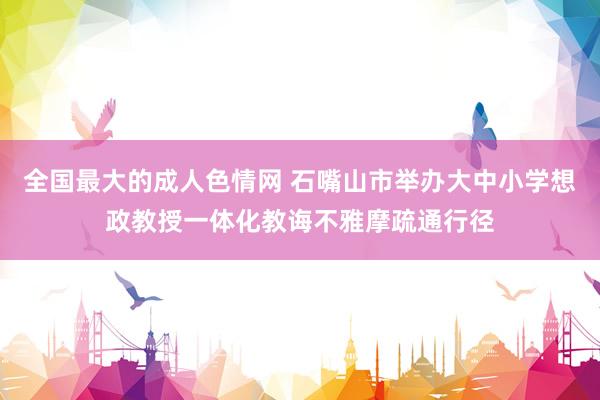 全国最大的成人色情网 石嘴山市举办大中小学想政教授一体化教诲不雅摩疏通行径